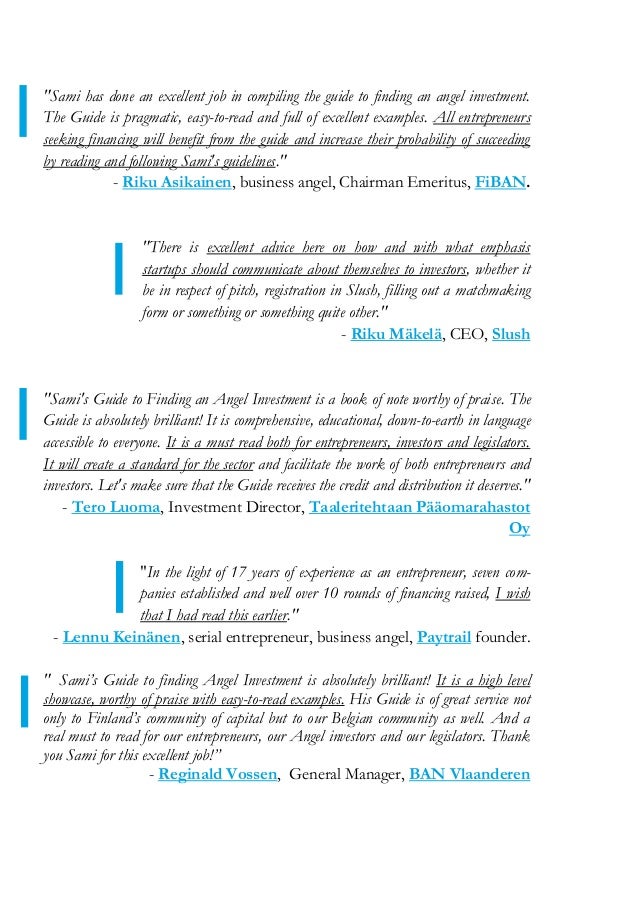 "Sami has done an excellent job in compiling the guide to finding an angel investment. The Guide is pragmatic, easy-to-read and full of excellent examples. All entrepreneurs seeking financing will benefit from the guide and increase their probability of succeeding by reading and following Sami's guidelines."
- Riku Asikainen, business angel, Chairman Emeritus, FiBAN.

"There is excellent advice here on how and with what emphasis startups should communicate about themselves to investors, whether it be in respect of pitch, registration in Slush, filling out a matchmaking form or something or something quite other."
- Riku Mäkelä, CEO, Slush

"Sami's Guide to Finding an Angel Investment is a book of note worthy of praise. The Guide is absolutely brilliant! It is comprehensive, educational, down-to-earth in language accessible to everyone. It is a must read both for entrepreneurs, investors and legislators. It will create a standard for the sector and facilitate the work of both entrepreneurs and investors. Let's make sure that the Guide receives the credit and distribution it deserves."
- Tero Luoma, Investment Director, Taaleritehtaan Pääomarahastot Oy

"In the light of 17 years of experience as an entrepreneur, seven companies established and well over 10 rounds of financing raised, I wish that I had read this earlier."
- Lennu Keinänen, serial entrepreneur, business angel, Paytrail founder.

" Sami's Guide to finding Angel Investment is absolutely brilliant! It is a high level showcase, worthy of praise with easy-to-read examples. His Guide is of great service not only to Finland's community of capital but to our Belgian community as well. And a real must to read for our entrepreneurs, our Angel investors and our legislators. Thank you Sami for this excellent job!"
- Reginald Vossen, General Manager, BAN Vlaanderen